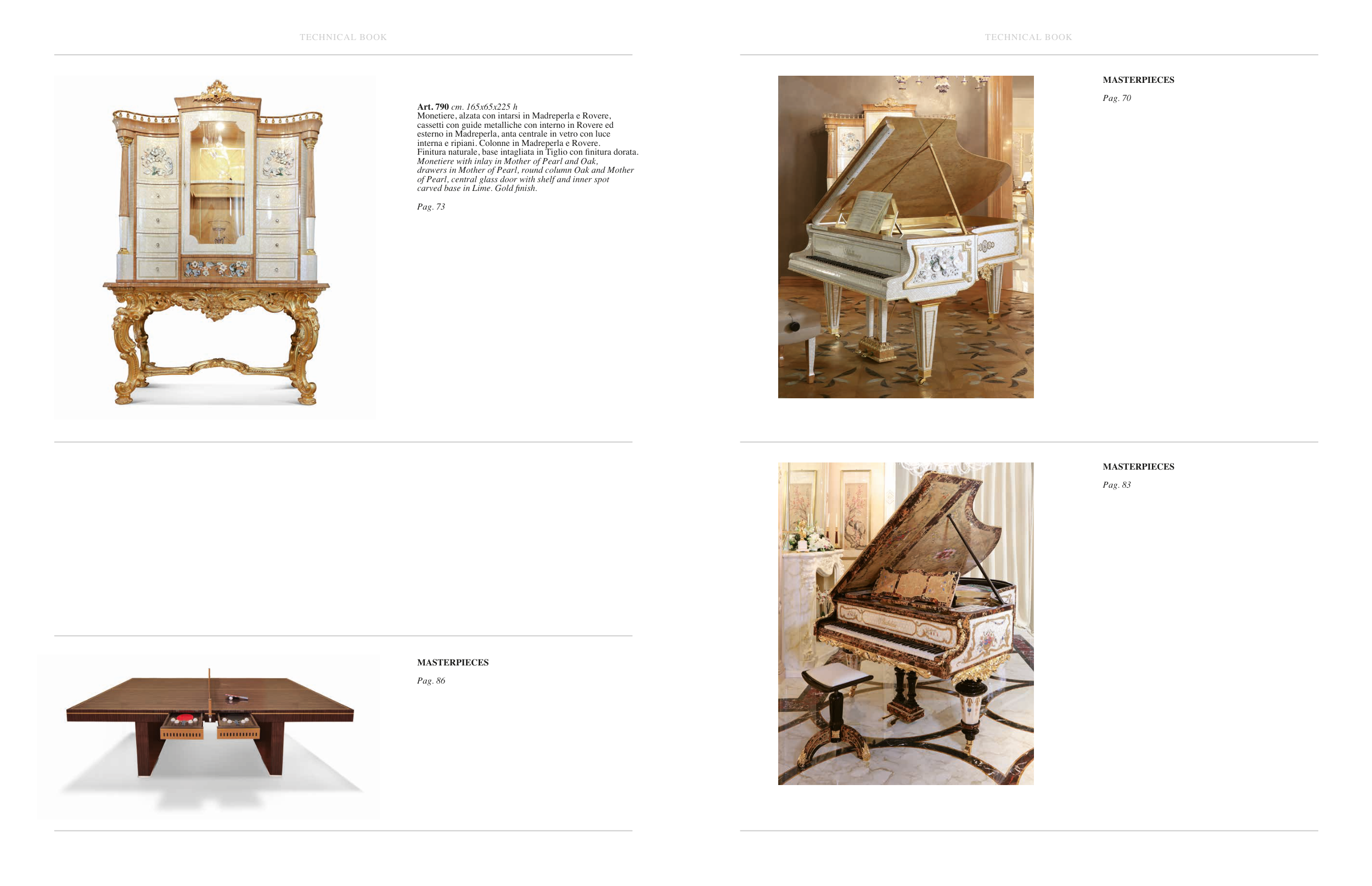 TECHNICAL BOOK

Art. 790 cm. 165x65x225 h
Monetiere, alzata con intarsi in Madreperla e Rovere, cassetti con guide metalliche con interno in Rovere ed esterno in Madreperla, anta centrale in vetro con luce interna e ripiani. Colonne in Madreperla e Rovere. Finitura naturale, base intagliata in Tiglio con finitura dorata. Monetiere with inlay in Mother of Pearl and Oak, drawers in Mother of Pearl, round column Oak and Mother of Pearl, central glass door with shelf and inner spot carved base in Lime. Gold finish.

Pag. 73

MASTERPIECES

Pag. 86

TECHNICAL BOOK

MASTERPIECES

Pag. 70

MASTERPIECES

Pag. 83